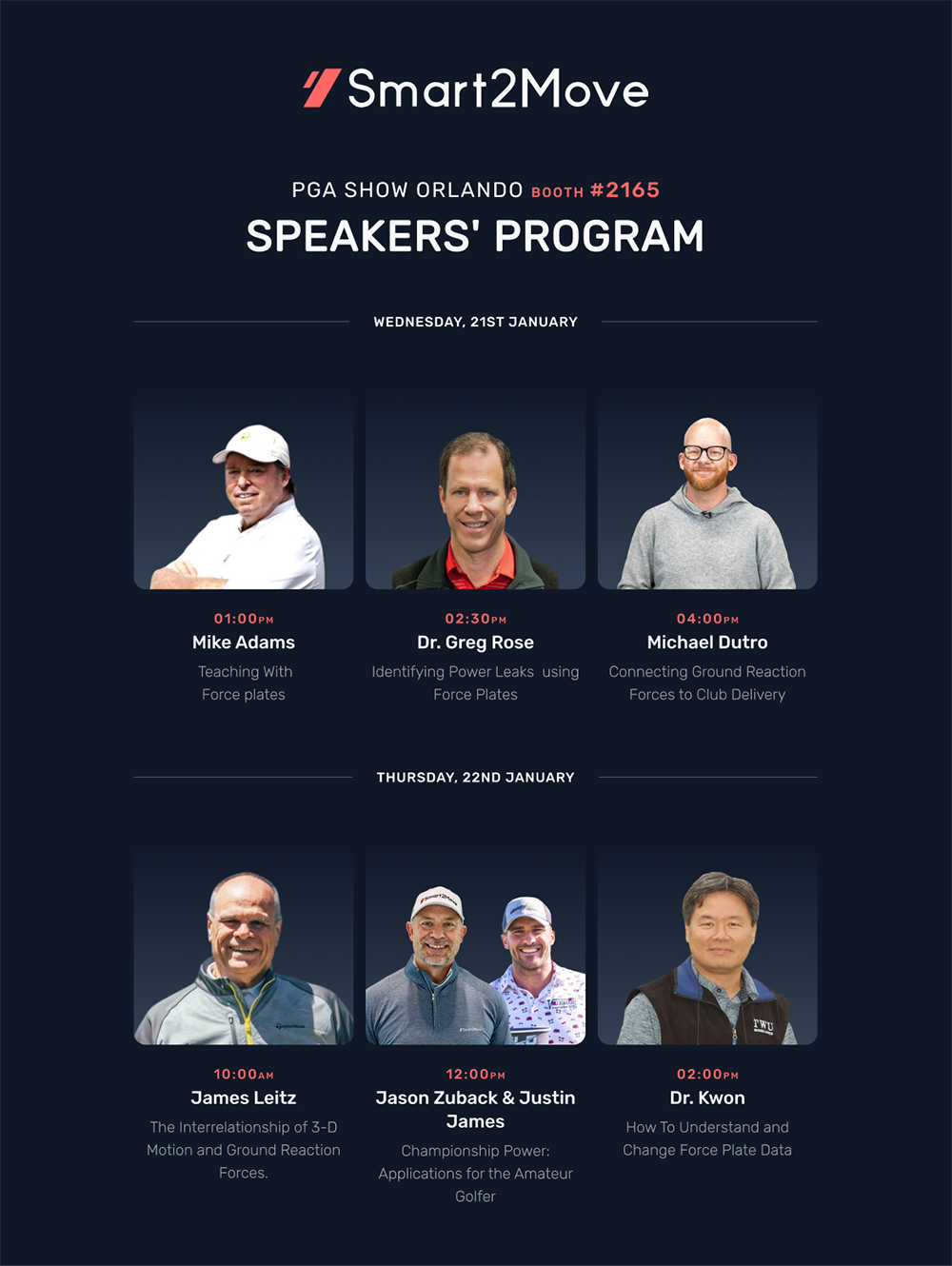 Smart2Move

PGA SHOW ORLANDO BOOTH #2165

SPEAKERS' PROGRAM

WEDNESDAY, 21ST JANUARY

01:00PM
Mike Adams
Teaching With Force plates

02:30PM
Dr. Greg Rose
Identifying Power Leaks using Force Plates

04:00PM
Michael Dutro
Connecting Ground Reaction Forces to Club Delivery

THURSDAY, 22ND JANUARY

10:00AM
James Leitz
The Interrelationship of 3-D Motion and Ground Reaction Forces.

12:00PM
Jason Zuback & Justin James
Championship Power: Applications for the Amateur Golfer

02:00PM
Dr. Kwon
How To Understand and Change Force Plate Data